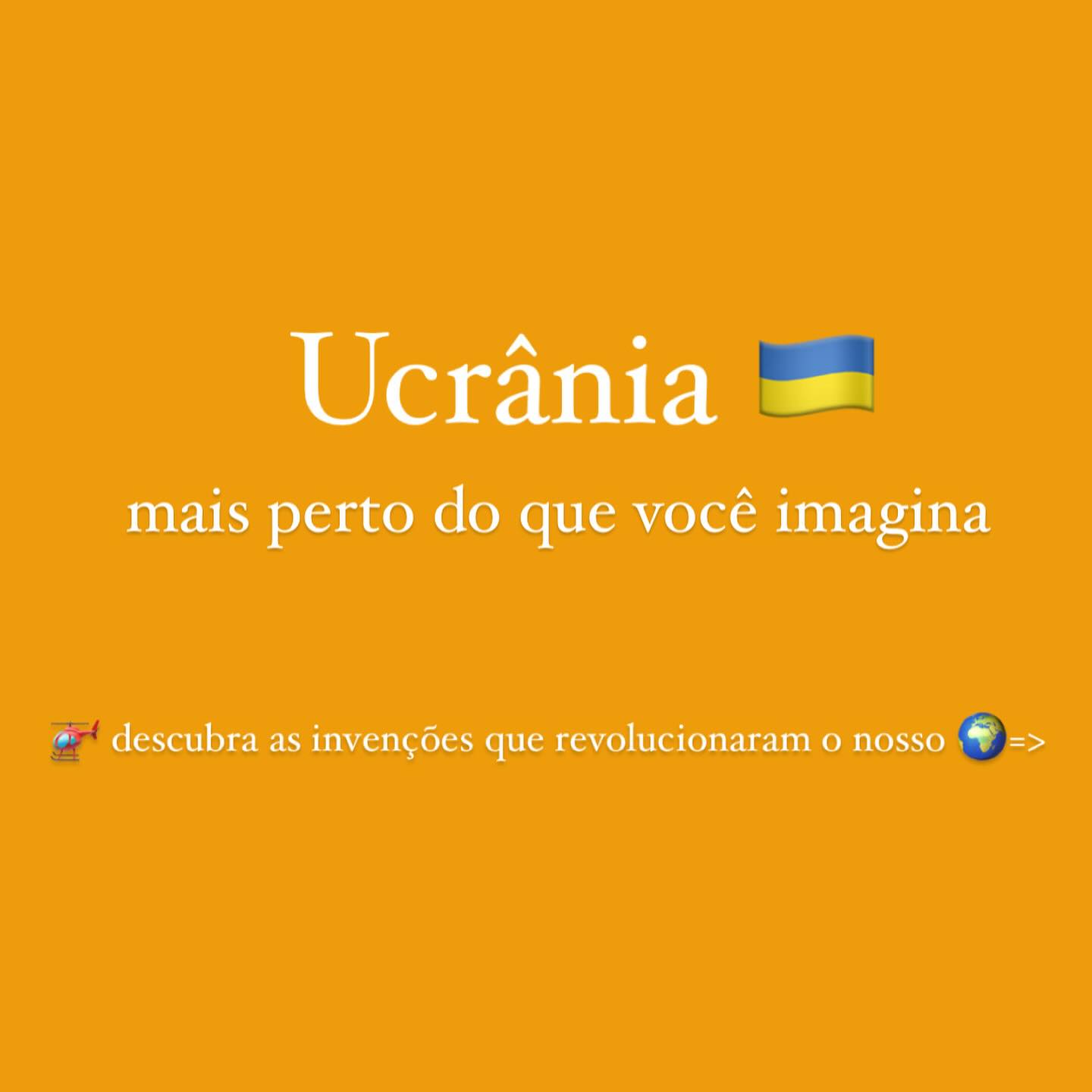 Ucrânia 🇺🇦

mais perto do que você imagina

🚁 descubra as invenções que revolucionaram o nosso 🌍=>